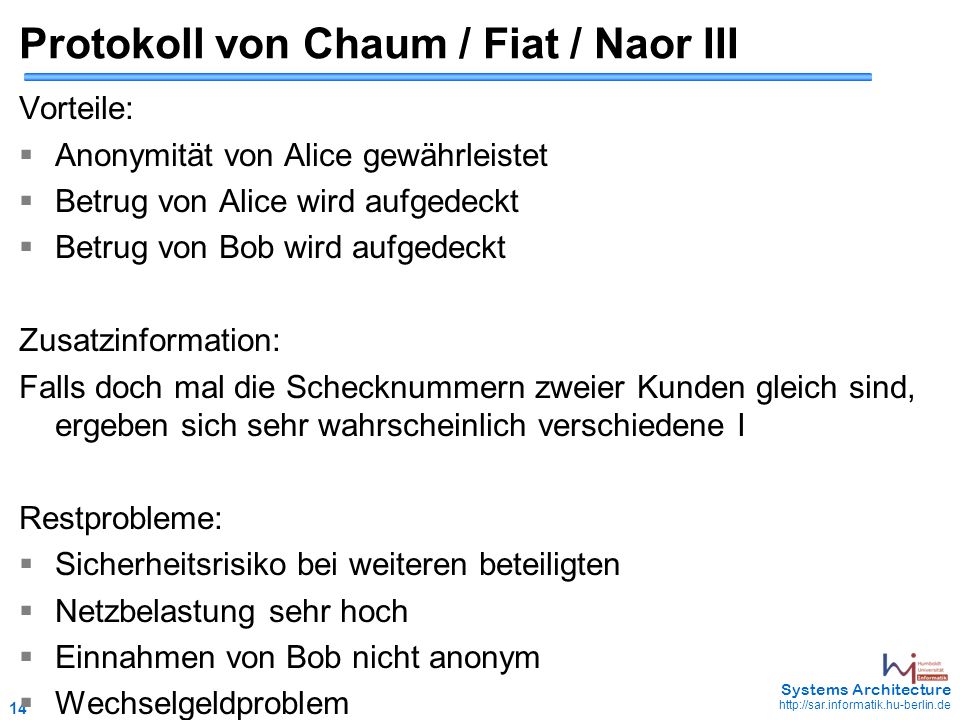 Protokoll von Chaum / Fiat / Naor III

Vorteile:

▪ Anonymität von Alice gewährleistet
▪ Betrug von Alice wird aufgedeckt
▪ Betrug von Bob wird aufgedeckt

Zusatzinformation:

Falls doch mal die Schecknummern zweier Kunden gleich sind, ergeben sich sehr wahrscheinlich verschiedene I

Restprobleme:

▪ Sicherheitsrisiko bei weiteren beteiligten
▪ Netzbelastung sehr hoch
▪ Einnahmen von Bob nicht anonym
▪ Wechselgeldproblem

14

Humboldt Universität Informatik

Systems Architecture
http://sar.informatik.hu-berlin.de